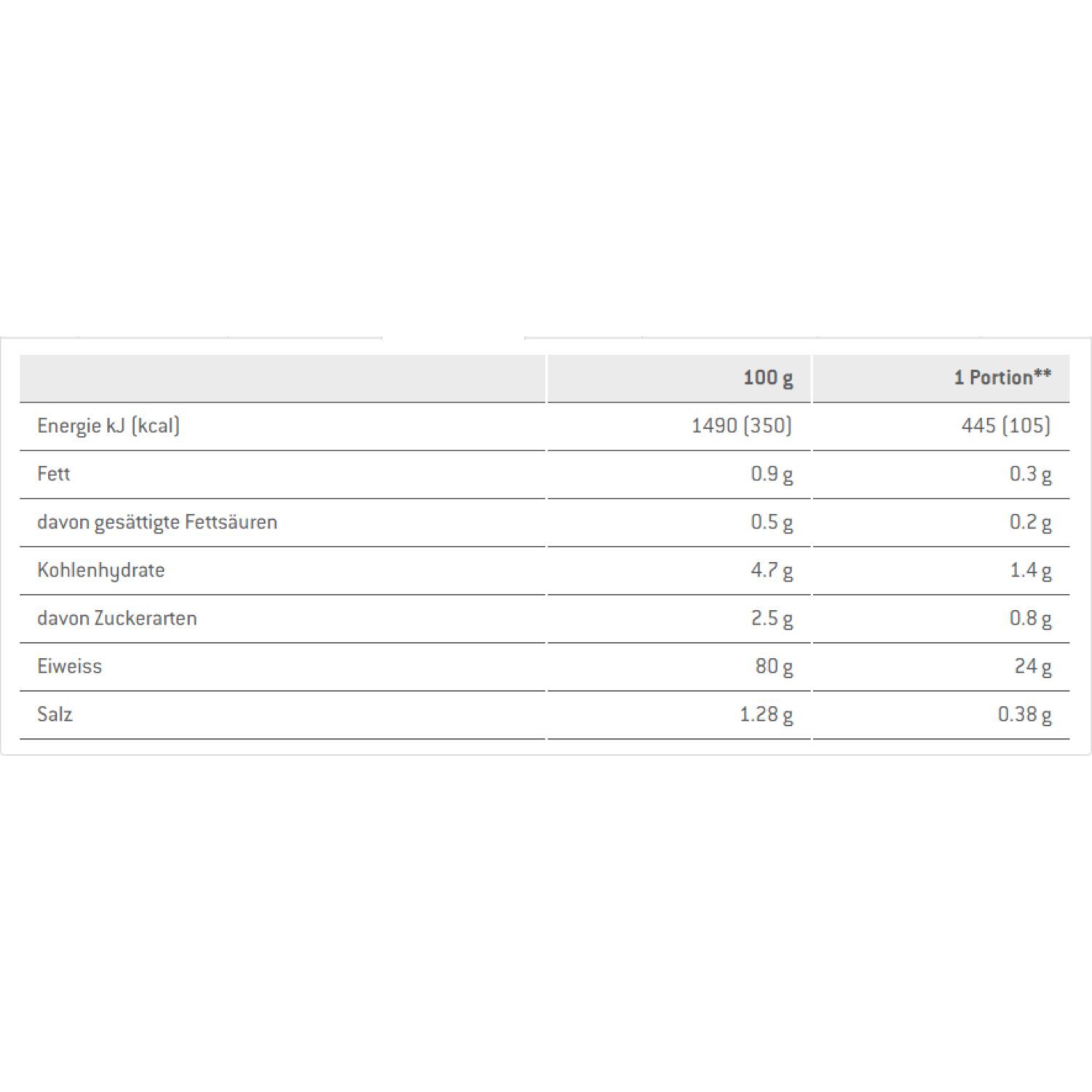 |  | 100 g | 1 Portion** |
|---|---|---|
| Energie kJ (kcal) | 1490 (350) | 445 (105) |
| Fett | 0.9 g | 0.3 g |
| davon gesättigte Fettsäuren | 0.5 g | 0.2 g |
| Kohlenhydrate | 4.7 g | 1.4 g |
| davon Zuckerarten | 2.5 g | 0.8 g |
| Eiweiss | 80 g | 24 g |
| Salz | 1.28 g | 0.38 g |